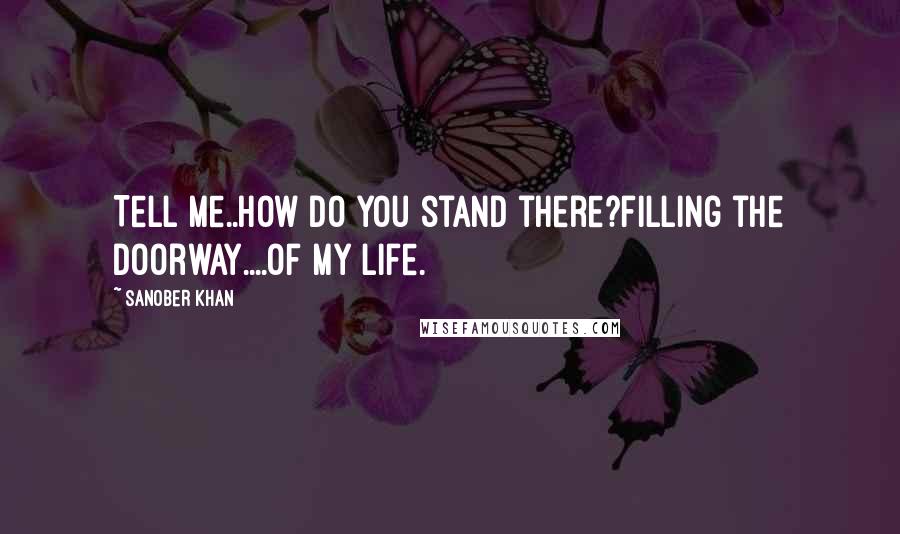 TELL ME..HOW DO YOU STAND THERE?FILLING THE DOORWAY....OF MY LIFE.

~ SANOBER KHAN

WISEFAMOUSQUOTES.COM